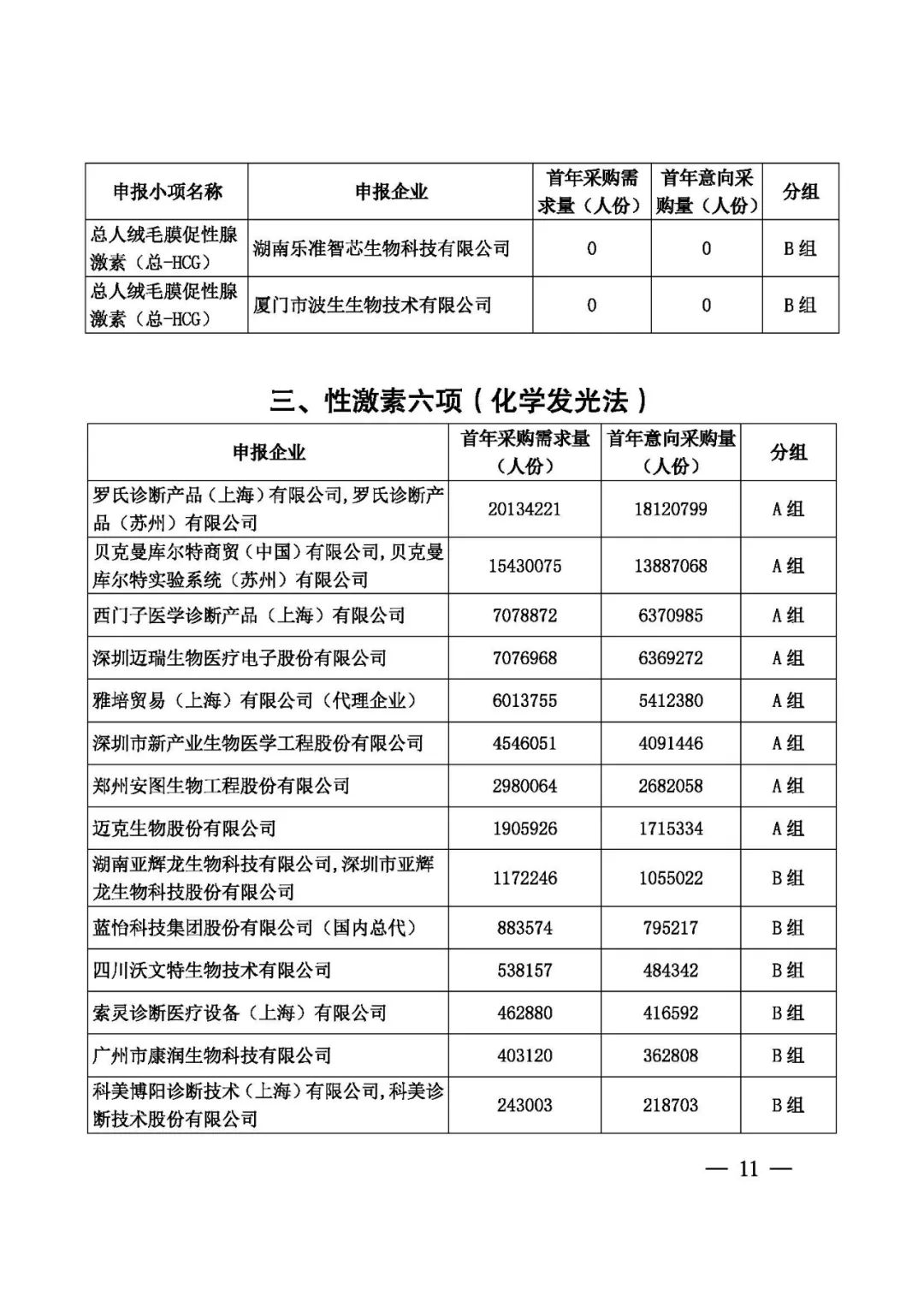 | 申报小项名称 | 申报企业 | 首年采购需求量（人份） | 首年意向采购量（人份） | 分组 |
|---|---|---|---|---|
| 总人绒毛膜促性腺激素（总-HCG） | 湖南乐准智芯生物科技有限公司 | 0 | 0 | B组 |
| 总人绒毛膜促性腺激素（总-HCG） | 厦门市波生生物技术有限公司 | 0 | 0 | B组 |

三、性激素六项（化学发光法）

| 申报企业 | 首年采购需求量（人份） | 首年意向采购量（人份） | 分组 |
|---|---|---|---|
| 罗氏诊断产品（上海）有限公司，罗氏诊断产品（苏州）有限公司 | 20134221 | 18120799 | A组 |
| 贝克曼库尔特商贸（中国）有限公司，贝克曼库尔特实验系统（苏州）有限公司 | 15430075 | 13887068 | A组 |
| 西门子医学诊断产品（上海）有限公司 | 7078872 | 6370985 | A组 |
| 深圳迈瑞生物医疗电子股份有限公司 | 7076968 | 6369272 | A组 |
| 雅培贸易（上海）有限公司（代理企业） | 6013755 | 5412380 | A组 |
| 深圳市新产业生物医学工程股份有限公司 | 4546051 | 4091446 | A组 |
| 郑州安图生物工程股份有限公司 | 2980064 | 2682058 | A组 |
| 迈克生物股份有限公司 | 1905926 | 1715334 | A组 |
| 湖南亚辉龙生物科技有限公司，深圳市亚辉龙生物科技股份有限公司 | 1172246 | 1055022 | B组 |
| 蓝怡科技集团股份有限公司（国内总代） | 883574 | 795217 | B组 |
| 四川沃文特生物技术有限公司 | 538157 | 484342 | B组 |
| 索灵诊断医疗设备（上海）有限公司 | 462880 | 416592 | B组 |
| 广州市康润生物科技有限公司 | 403120 | 362808 | B组 |
| 科美博阳诊断技术（上海）有限公司，科美诊断技术股份有限公司 | 243003 | 218703 | B组 |

— 11 —